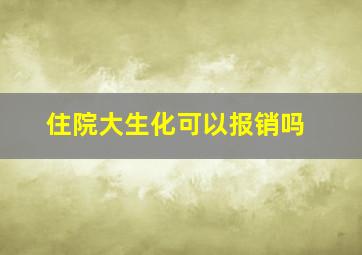 住院大生化可以报销吗